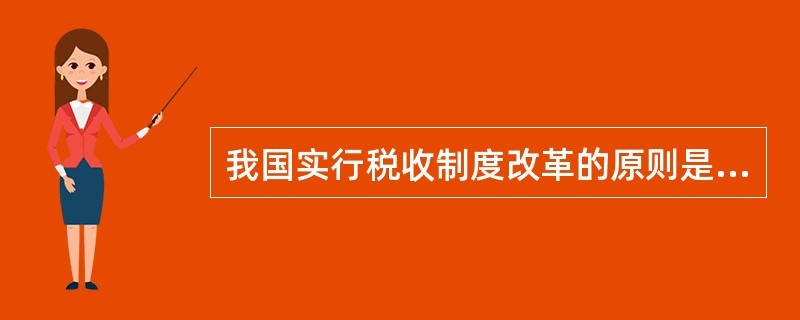 我国实行税收制度改革的原则是...